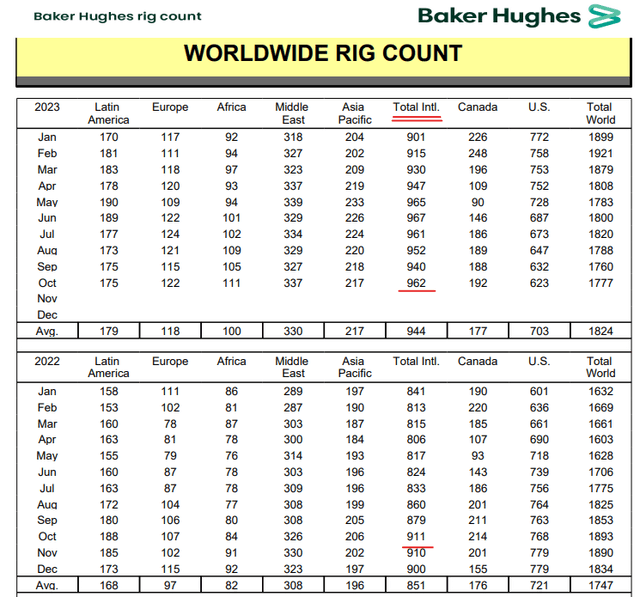 Baker Hughes rig count

Baker Hughes

WORLDWIDE RIG COUNT

| 2023 | Latin America | Europe | Africa | Middle East | Asia Pacific | Total Intl. | Canada | U.S. | Total World |
|---|---|---|---|---|---|---|---|---|---|
| Jan | 170 | 117 | 92 | 318 | 204 | 901 | 226 | 772 | 1899 |
| Feb | 181 | 111 | 94 | 327 | 202 | 915 | 248 | 758 | 1921 |
| Mar | 183 | 118 | 97 | 323 | 209 | 930 | 196 | 753 | 1879 |
| Apr | 178 | 120 | 93 | 337 | 219 | 947 | 109 | 752 | 1808 |
| May | 190 | 109 | 94 | 339 | 233 | 965 | 90 | 728 | 1783 |
| Jun | 189 | 122 | 101 | 329 | 226 | 967 | 146 | 687 | 1800 |
| Jul | 177 | 124 | 102 | 334 | 224 | 961 | 186 | 673 | 1820 |
| Aug | 173 | 121 | 109 | 329 | 220 | 952 | 189 | 647 | 1788 |
| Sep | 175 | 115 | 105 | 327 | 218 | 940 | 188 | 632 | 1760 |
| Oct | 175 | 122 | 111 | 337 | 217 | 962 | 192 | 623 | 1777 |
| Nov | | | | | | | | | |
| Dec | | | | | | | | | |
| Avg. | 179 | 118 | 100 | 330 | 217 | 944 | 177 | 703 | 1824 |

| 2022 | Latin America | Europe | Africa | Middle East | Asia Pacific | Total Intl. | Canada | U.S. | Total World |
|---|---|---|---|---|---|---|---|---|---|
| Jan | 158 | 111 | 86 | 289 | 197 | 841 | 190 | 601 | 1632 |
| Feb | 153 | 102 | 81 | 287 | 190 | 813 | 220 | 636 | 1669 |
| Mar | 160 | 78 | 87 | 303 | 187 | 815 | 185 | 661 | 1661 |
| Apr | 163 | 81 | 78 | 300 | 184 | 806 | 107 | 690 | 1603 |
| May | 155 | 79 | 76 | 314 | 193 | 817 | 93 | 718 | 1628 |
| Jun | 160 | 87 | 78 | 303 | 196 | 824 | 143 | 739 | 1706 |
| Jul | 163 | 87 | 78 | 309 | 196 | 833 | 186 | 756 | 1775 |
| Aug | 172 | 104 | 77 | 308 | 199 | 860 | 201 | 764 | 1825 |
| Sep | 180 | 106 | 80 | 308 | 205 | 879 | 211 | 763 | 1853 |
| Oct | 188 | 107 | 84 | 326 | 206 | 911 | 214 | 768 | 1893 |
| Nov | 185 | 102 | 91 | 330 | 202 | 910 | 201 | 779 | 1890 |
| Dec | 173 | 115 | 92 | 323 | 197 | 900 | 155 | 779 | 1834 |
| Avg. | 168 | 97 | 82 | 308 | 196 | 851 | 176 | 721 | 1747 |